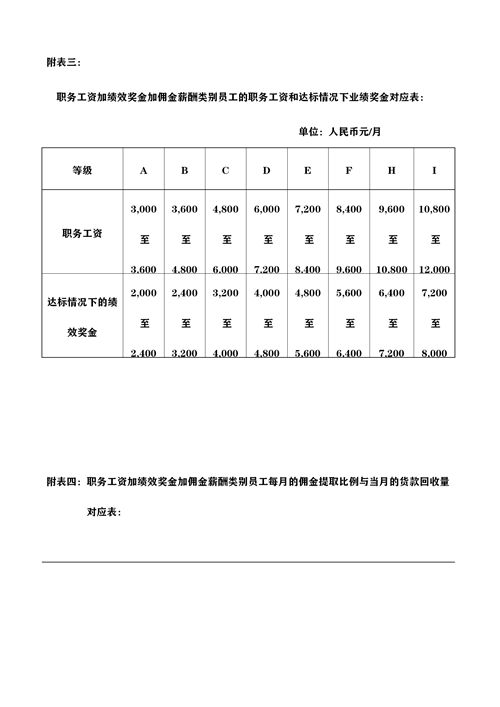 附表三：

职务工资加绩效奖金加佣金薪酬类别员工的职务工资和达标情况下业绩奖金对应表：

单位：人民币元/月

| 等级 | A | B | C | D | E | F | H | I |
|---|---|---|---|---|---|---|---|---|
| 职务工资 | 3,000 至 3,600 | 3,600 至 4,800 | 4,800 至 6,000 | 6,000 至 7,200 | 7,200 至 8,400 | 8,400 至 9,600 | 9,600 至 10,800 | 10,800 至 12,000 |
| 达标情况下的绩效奖金 | 2,000 至 2,400 | 2,400 至 3,200 | 3,200 至 4,000 | 4,000 至 4,800 | 4,800 至 5,600 | 5,600 至 6,400 | 6,400 至 7,200 | 7,200 至 8,000 |

附表四：职务工资加绩效奖金加佣金薪酬类别员工每月的佣金提取比例与当月的货款回收量对应表：